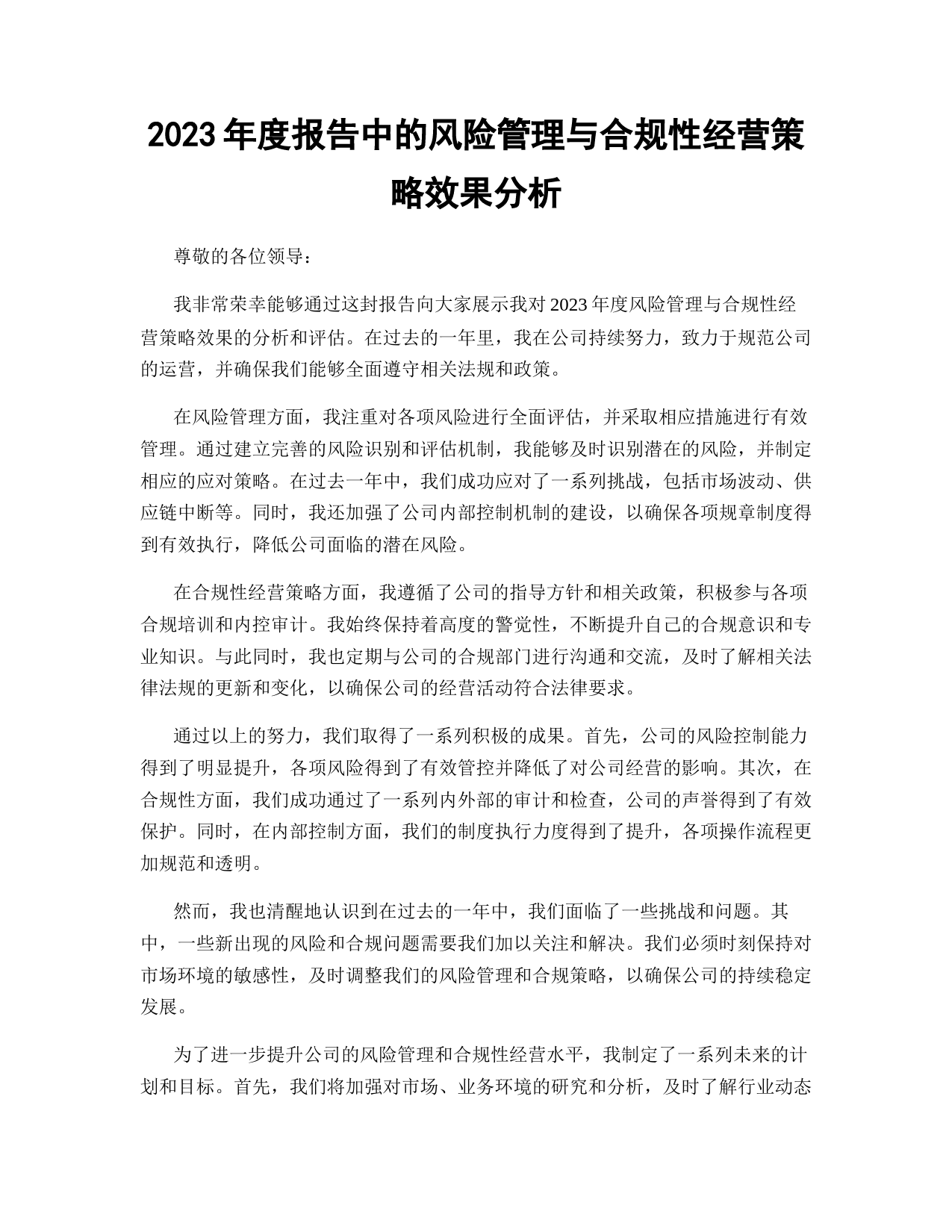 2023年度报告中的风险管理与合规性经营策略效果分析

尊敬的各位领导：

我非常荣幸能够通过这封报告向大家展示我对2023年度风险管理与合规性经营策略效果的分析和评估。在过去的一年里，我在公司持续努力，致力于规范公司的运营，并确保我们能够全面遵守相关法规和政策。

在风险管理方面，我注重对各项风险进行全面评估，并采取相应措施进行有效管理。通过建立完善的风险识别和评估机制，我能够及时识别潜在的风险，并制定相应的应对策略。在过去一年中，我们成功应对了一系列挑战，包括市场波动、供应链中断等。同时，我还加强了公司内部控制机制的建设，以确保各项规章制度得到有效执行，降低公司面临的潜在风险。

在合规性经营策略方面，我遵循了公司的指导方针和相关政策，积极参与各项合规培训和内控审计。我始终保持着高度的警觉性，不断提升自己的合规意识和专业知识。与此同时，我也定期与公司的合规部门进行沟通和交流，及时了解相关法律法规的更新和变化，以确保公司的经营活动符合法律要求。

通过以上的努力，我们取得了一系列积极的成果。首先，公司的风险控制能力得到了明显提升，各项风险得到了有效管控并降低了对公司经营的影响。其次，在合规性方面，我们成功通过了一系列内外部的审计和检查，公司的声誉得到了有效保护。同时，在内部控制方面，我们的制度执行力度得到了提升，各项操作流程更加规范和透明。

然而，我也清醒地认识到在过去的一年中，我们面临了一些挑战和问题。其中，一些新出现的风险和合规问题需要我们加以关注和解决。我们必须时刻保持对市场环境的敏感性，及时调整我们的风险管理和合规策略，以确保公司的持续稳定发展。

为了进一步提升公司的风险管理和合规性经营水平，我制定了一系列未来的计划和目标。首先，我们将加强对市场、业务环境的研究和分析，及时了解行业动态